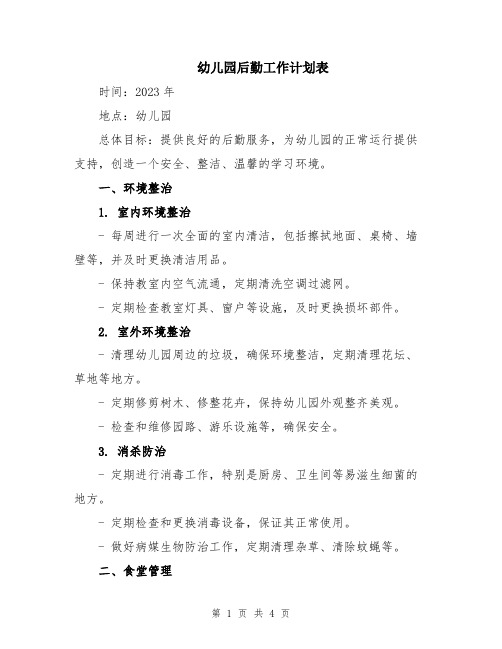 幼儿园后勤工作计划表

时间：2023年

地点：幼儿园

总体目标：提供良好的后勤服务，为幼儿园的正常运行提供支持，创造一个安全、整洁、温馨的学习环境。

一、环境整治

1. 室内环境整治

- 每周进行一次全面的室内清洁，包括擦拭地面、桌椅、墙壁等，并及时更换清洁用品。

- 保持教室内空气流通，定期清洗空调过滤网。

- 定期检查教室灯具、窗户等设施，及时更换损坏部件。

2. 室外环境整治

- 清理幼儿园周边的垃圾，确保环境整洁，定期清理花坛、草地等地方。

- 定期修剪树木、修整花卉，保持幼儿园外观整齐美观。

- 检查和维修园路、游乐设施等，确保安全。

3. 消杀防治

- 定期进行消毒工作，特别是厨房、卫生间等易滋生细菌的地方。

- 定期检查和更换消毒设备，保证其正常使用。

- 做好病媒生物防治工作，定期清理杂草、清除蚊蝇等。

二、食堂管理

第 1 页 共 4 页